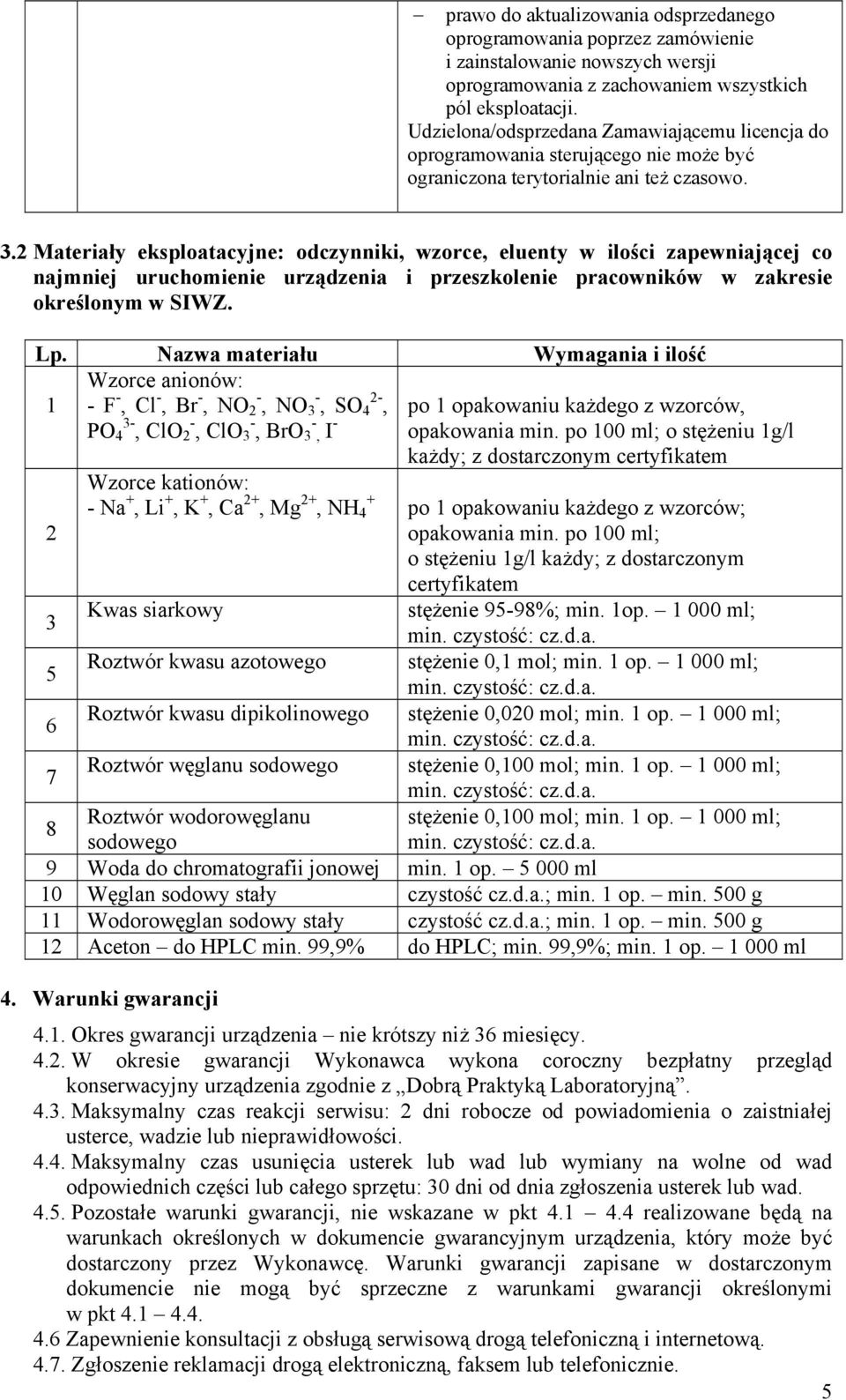 – prawo do aktualizowania odsprzedanego oprogramowania poprzez zamówienie i zainstalowanie nowszych wersji oprogramowania z zachowaniem wszystkich pól eksploatacji.
Udzielona/odsprzedana Zamawiającemu licencja do oprogramowania sterującego nie może być ograniczona terytorialnie ani też czasowo.

3.2 Materiały eksploatacyjne: odczynniki, wzorce, eluenty w ilości zapewniającej co najmniej uruchomienie urządzenia i przeszkolenie pracowników w zakresie określonym w SIWZ.

| Lp. | Nazwa materiału | Wymagania i ilość |
|---|---|---|
| 1 | Wzorce anionów: - $F^-$, $Cl^-$, $Br^-$, $NO_2^-$, $NO_3^-$, $SO_4^{2-}$, $PO_4^{3-}$, $ClO_2^-$, $ClO_3^-$, $BrO_3^-$, $I^-$ | po 1 opakowaniu każdego z wzorców, opakowania min. po 100 ml; o stężeniu 1g/l każdy; z dostarczonym certyfikatem |
| 2 | Wzorce kationów: - $Na^+$, $Li^+$, $K^+$, $Ca^{2+}$, $Mg^{2+}$, $NH_4^+$ | po 1 opakowaniu każdego z wzorców; opakowania min. po 100 ml; o stężeniu 1g/l każdy; z dostarczonym certyfikatem |
| 3 | Kwas siarkowy | stężenie 95-98%; min. 1op. – 1 000 ml; min. czystość: cz.d.a. |
| 5 | Roztwór kwasu azotowego | stężenie 0,1 mol; min. 1 op. – 1 000 ml; min. czystość: cz.d.a. |
| 6 | Roztwór kwasu dipikolinowego | stężenie 0,020 mol; min. 1 op. – 1 000 ml; min. czystość: cz.d.a. |
| 7 | Roztwór węglanu sodowego | stężenie 0,100 mol; min. 1 op. – 1 000 ml; min. czystość: cz.d.a. |
| 8 | Roztwór wodorowęglanu sodowego | stężenie 0,100 mol; min. 1 op. – 1 000 ml; min. czystość: cz.d.a. |
| 9 | Woda do chromatografii jonowej | min. 1 op. – 5 000 ml |
| 10 | Węglan sodowy stały | czystość cz.d.a.; min. 1 op. – min. 500 g |
| 11 | Wodorowęglan sodowy stały | czystość cz.d.a.; min. 1 op. – min. 500 g |
| 12 | Aceton – do HPLC min. 99,9% | do HPLC; min. 99,9%; min. 1 op. – 1 000 ml |

4. Warunki gwarancji

4.1. Okres gwarancji urządzenia – nie krótszy niż 36 miesięcy.
4.2. W okresie gwarancji Wykonawca wykona coroczny bezpłatny przegląd konserwacyjny urządzenia zgodnie z „Dobrą Praktyką Laboratoryjną”.
4.3. Maksymalny czas reakcji serwisu: 2 dni robocze od powiadomienia o zaistniałej usterce, wadzie lub nieprawidłowości.
4.4. Maksymalny czas usunięcia usterek lub wad lub wymiany na wolne od wad odpowiednich części lub całego sprzętu: 30 dni od dnia zgłoszenia usterek lub wad.
4.5. Pozostałe warunki gwarancji, nie wskazane w pkt 4.1 – 4.4 realizowane będą na warunkach określonych w dokumencie gwarancyjnym urządzenia, który może być dostarczony przez Wykonawcę. Warunki gwarancji zapisane w dostarczonym dokumencie nie mogą być sprzeczne z warunkami gwarancji określonymi w pkt 4.1 – 4.4.
4.6 Zapewnienie konsultacji z obsługą serwisową drogą telefoniczną i internetową.
4.7. Zgłoszenie reklamacji drogą elektroniczną, faksem lub telefonicznie.

5